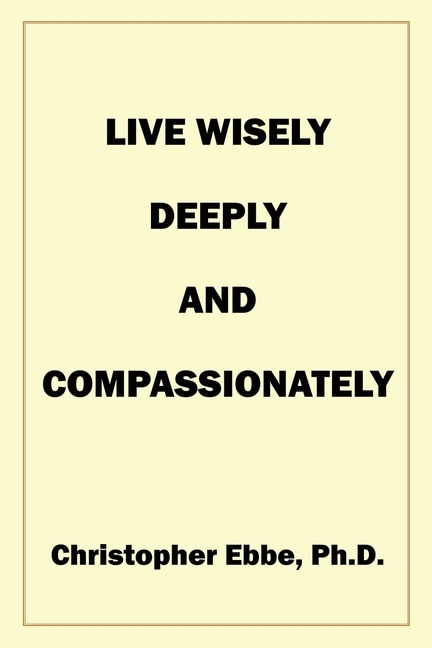 LIVE WISELY

DEEPLY

AND

COMPASSIONATELY

Christopher Ebbe, Ph.D.